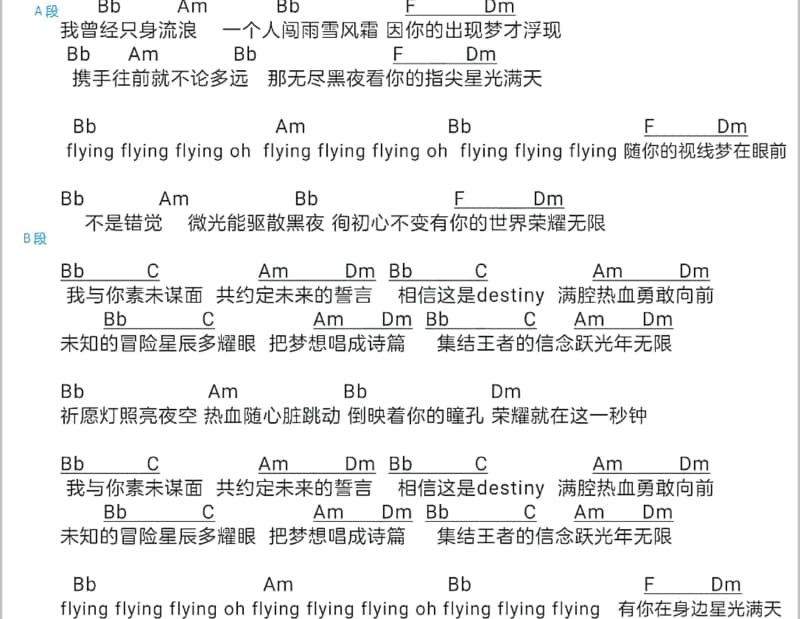 A段
Bb Am Bb F Dm
我曾经只身流浪 一个人闯雨雪风霜 因你的出现梦才浮现
Bb Am Bb F Dm
携手往前就不论多远 那无尽黑夜看你的指尖星光满天

Bb Am Bb F Dm
flying flying flying oh flying flying flying oh flying flying flying 随你的视线梦在眼前

Bb Am Bb F Dm
不是错觉 微光能驱散黑夜 徇初心不变有你的世界荣耀无限
B段
Bb C Am Dm Bb C Am Dm
我与你素未谋面 共约定未来的誓言 相信这是destiny 满腔热血勇敢向前
Bb C Am Dm Bb C Am Dm
未知的冒险星辰多耀眼 把梦想唱成诗篇 集结王者的信念跃光年无限

Bb Am Bb Dm
祈愿灯照亮夜空 热血随心脏跳动 倒映着你的瞳孔 荣耀就在这一秒钟

Bb C Am Dm Bb C Am Dm
我与你素未谋面 共约定未来的誓言 相信这是destiny 满腔热血勇敢向前
Bb C Am Dm Bb C Am Dm
未知的冒险星辰多耀眼 把梦想唱成诗篇 集结王者的信念跃光年无限

Bb Am Bb F Dm
flying flying flying oh flying flying flying oh flying flying flying 有你在身边星光满天